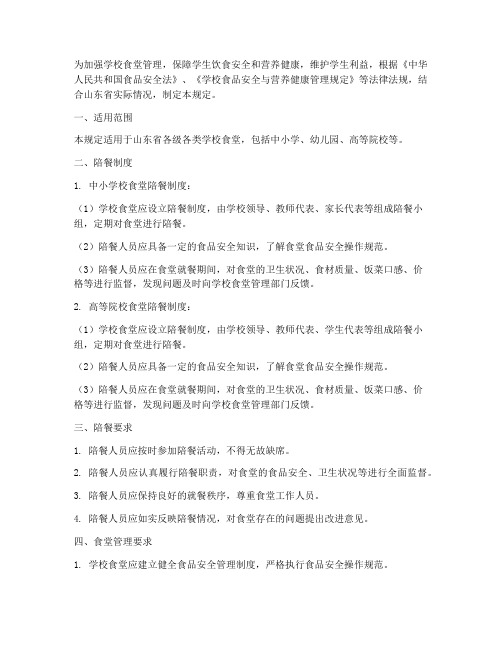 为加强学校食堂管理，保障学生饮食安全和营养健康，维护学生利益，根据《中华人民共和国食品安全法》、《学校食品安全与营养健康管理规定》等法律法规，结合山东省实际情况，制定本规定。

一、适用范围

本规定适用于山东省各级各类学校食堂，包括中小学、幼儿园、高等院校等。

二、陪餐制度

1. 中小学校食堂陪餐制度：

（1）学校食堂应设立陪餐制度，由学校领导、教师代表、家长代表等组成陪餐小组，定期对食堂进行陪餐。

（2）陪餐人员应具备一定的食品安全知识，了解食堂食品安全操作规范。

（3）陪餐人员应在食堂就餐期间，对食堂的卫生状况、食材质量、饭菜口感、价格等进行监督，发现问题及时向学校食堂管理部门反馈。

2. 高等院校食堂陪餐制度：

（1）学校食堂应设立陪餐制度，由学校领导、教师代表、学生代表等组成陪餐小组，定期对食堂进行陪餐。

（2）陪餐人员应具备一定的食品安全知识，了解食堂食品安全操作规范。

（3）陪餐人员应在食堂就餐期间，对食堂的卫生状况、食材质量、饭菜口感、价格等进行监督，发现问题及时向学校食堂管理部门反馈。

三、陪餐要求

1. 陪餐人员应按时参加陪餐活动，不得无故缺席。

2. 陪餐人员应认真履行陪餐职责，对食堂的食品安全、卫生状况等进行全面监督。

3. 陪餐人员应保持良好的就餐秩序，尊重食堂工作人员。

4. 陪餐人员应如实反映陪餐情况，对食堂存在的问题提出改进意见。

四、食堂管理要求

1. 学校食堂应建立健全食品安全管理制度，严格执行食品安全操作规范。